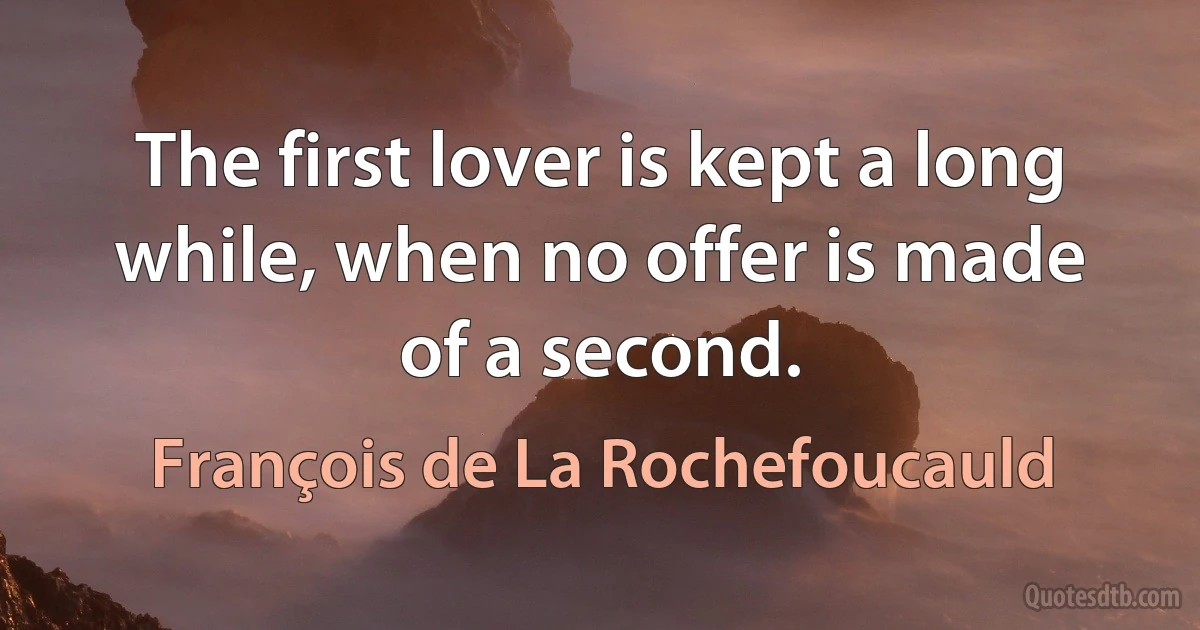 The first lover is kept a long while, when no offer is made of a second.

François de La Rochefoucauld

Quotesdtb.com